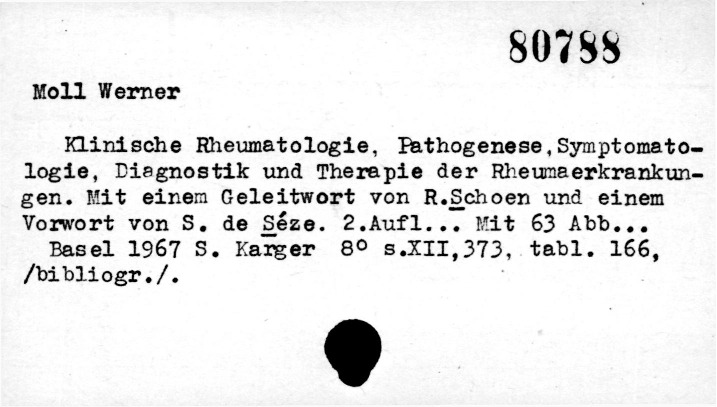 80788

Moll Werner

Klinische Rheumatologie, Pathogenese,Symptomatologie, Diagnostik und Therapie der Rheumaerkrankungen. Mit einem Geleitwort von R.Schoen und einem Vorwort von S. de Séze. 2.Aufl... Mit 63 Abb...

Basel 1967 S. Karger 8° s.XII,373, tabl. 166, /bibliogr./.